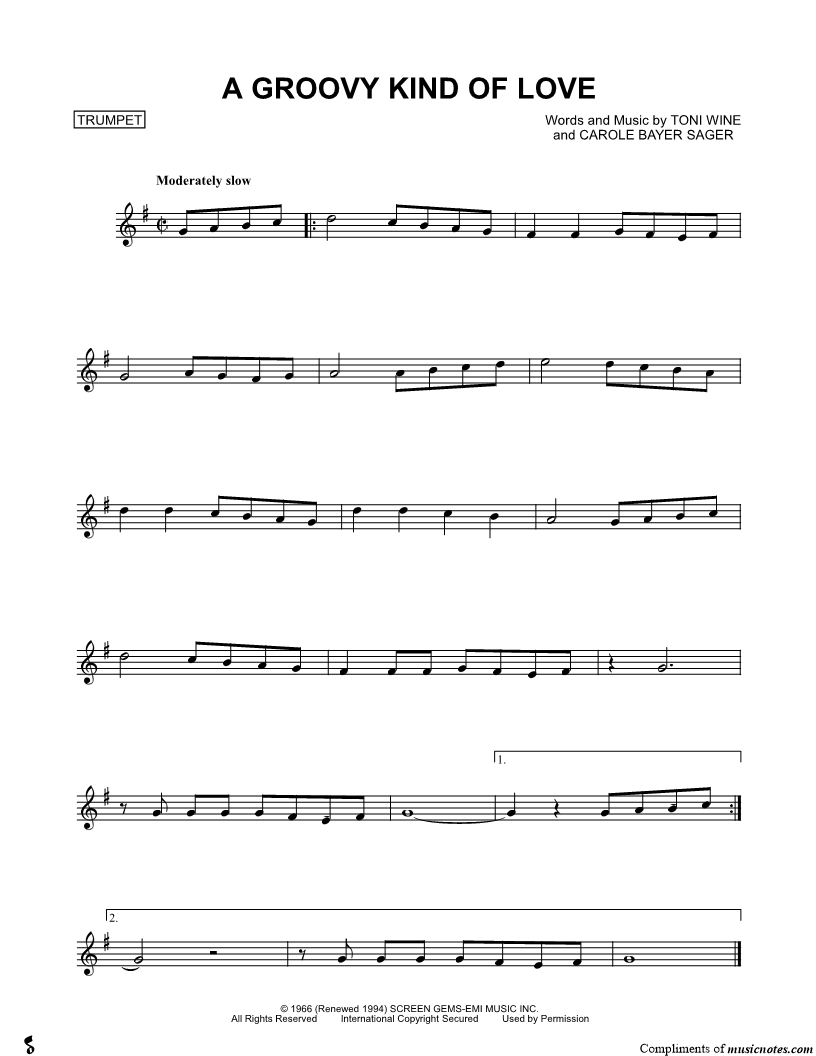 A GROOVY KIND OF LOVE

TRUMPET

Words and Music by TONI WINE
and CAROLE BAYER SAGER

Moderately slow

1.

2.

© 1966 (Renewed 1994) SCREEN GEMS-EMI MUSIC INC.
All Rights Reserved International Copyright Secured Used by Permission

Compliments of musicnotes.com